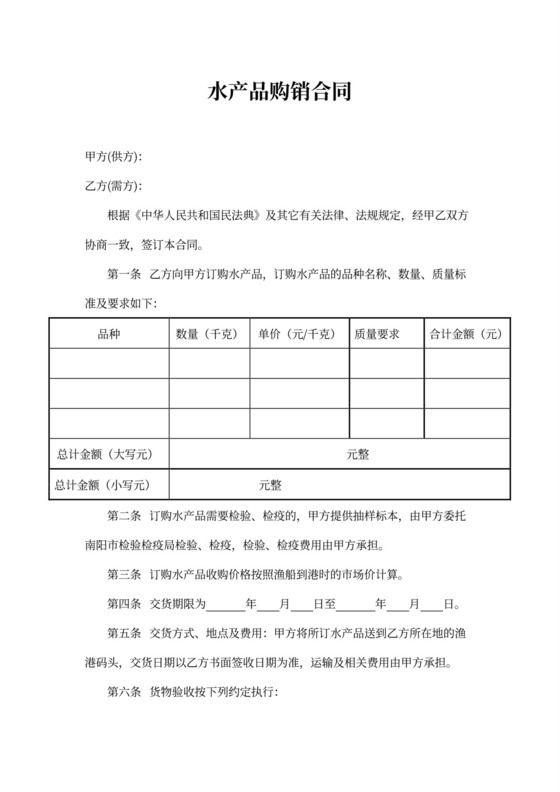 水产品购销合同

甲方(供方):

乙方(需方):

根据《中华人民共和国民法典》及其它有关法律、法规规定，经甲乙双方协商一致，签订本合同。

第一条 乙方向甲方订购水产品，订购水产品的品种名称、数量、质量标准及要求如下:

| 品种 | 数量（千克） | 单价（元/千克） | 质量要求 | 合计金额（元） |
|---|---|---|---|---|
| | | | | |
| | | | | |
| | | | | |
| 总计金额（大写元） | 元整 | | | |
| 总计金额（小写元） | 元整 | | | |

第二条 订购水产品需要检验、检疫的，甲方提供抽样标本，由甲方委托南阳市检验检疫局检验、检疫，检验、检疫费用由甲方承担。

第三条 订购水产品收购价格按照渔船到港时的市场价计算。

第四条 交货期限为______年___月___日至______年___月___日。

第五条 交货方式、地点及费用：甲方将所订水产品送到乙方所在地的渔港码头，交货日期以乙方书面签收日期为准，运输及相关费用由甲方承担。

第六条 货物验收按下列约定执行: